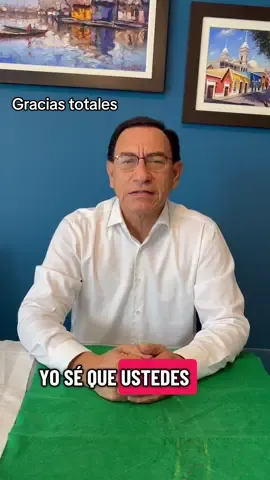 Gracias totales

YO SÉ QUE USTEDES